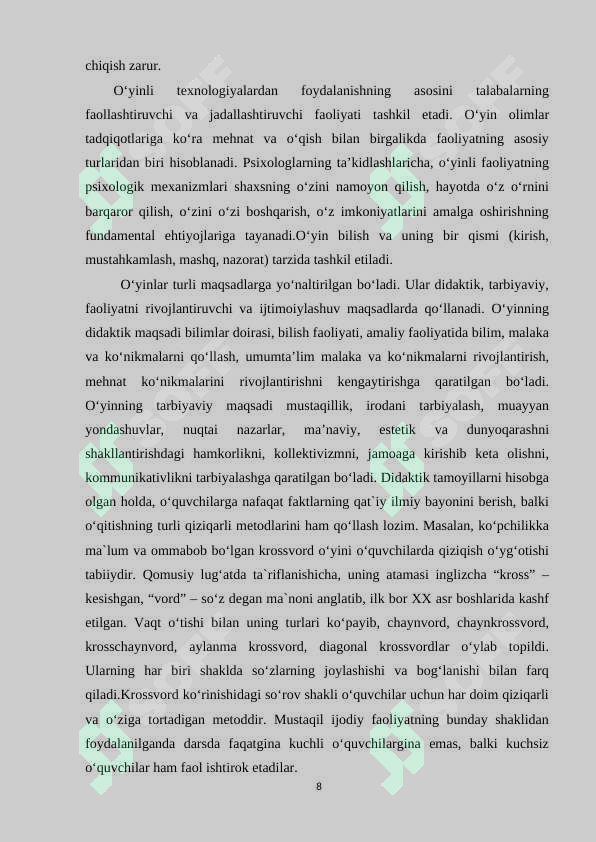 chiqish zarur.

O'yinli texnologiyalardan foydalanishning asosini talabalarning faollashtiruvchi va jadallashtiruvchi faoliyati tashkil etadi. O'yin olimlar tadqiqotlariga ko'ra mehnat va o'qish bilan birgalikda faoliyatning asosiy turlaridan biri hisoblanadi. Psixologlarning ta'kidlashlaricha, o'yinli faoliyatning psixologik mexanizmlari shaxsning o'zini namoyon qilish, hayotda o'z o'rnini barqaror qilish, o'zini o'zi boshqarish, o'z imkoniyatlarini amalga oshirishning fundamental ehtiyojlariga tayanadi.O'yin bilish va uning bir qismi (kirish, mustahkamlash, mashq, nazorat) tarzida tashkil etiladi.

O'yinlar turli maqsadlarga yo'naltirilgan bo'ladi. Ular didaktik, tarbiyaviy, faoliyatni rivojlantiruvchi va ijtimoiylashuv maqsadlarda qo'llanadi. O'yinning didaktik maqsadi bilimlar doirasi, bilish faoliyati, amaliy faoliyatida bilim, malaka va ko'nikmalarni qo'llash, umumta'lim malaka va ko'nikmalarni rivojlantirish, mehnat ko'nikmalarini rivojlantirishni kengaytirishga qaratilgan bo'ladi. O'yinning tarbiyaviy maqsadi mustaqillik, irodani tarbiyalash, muayyan yondashuvlar, nuqtai nazarlar, ma'naviy, estetik va dunyoqarashni shakllantirishdagi hamkorlikni, kollektivizmni, jamoaga kirishib keta olishni, kommunikativlikni tarbiyalashga qaratilgan bo'ladi. Didaktik tamoyillarni hisobga olgan holda, o'quvchilarga nafaqat faktlarning qat`iy ilmiy bayonini berish, balki o'qitishning turli qiziqarli metodlarini ham qo'llash lozim. Masalan, ko'pchilikka ma`lum va ommabob bo'lgan krossvord o'yini o'quvchilarda qiziqish o'yg'otishi tabiiydir. Qomusiy lug'atda ta`riflanishicha, uning atamasi inglizcha "kross" – kesishgan, "vord" – so'z degan ma`noni anglatib, ilk bor XX asr boshlarida kashf etilgan. Vaqt o'tishi bilan uning turlari ko'payib, chaynvord, chaynkrossvord, krosschaynvord, aylanma krossvord, diagonal krossvordlar o'ylab topildi. Ularning har biri shaklda so'zlarning joylashishi va bog'lanishi bilan farq qiladi.Krossvord ko'rinishidagi so'rov shakli o'quvchilar uchun har doim qiziqarli va o'ziga tortadigan metoddir. Mustaqil ijodiy faoliyatning bunday shaklidan foydalanilganda darsda faqatgina kuchli o'quvchilargina emas, balki kuchsiz o'quvchilar ham faol ishtirok etadilar.

8